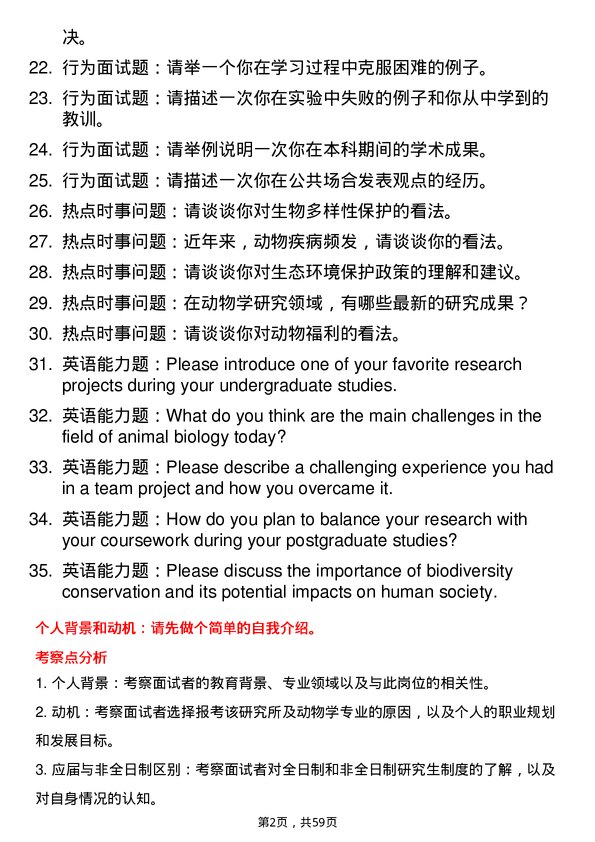 决。

22. 行为面试题：请举一个你在学习过程中克服困难的例子。

23. 行为面试题：请描述一次你在实验中失败的例子和你从中学到的教训。

24. 行为面试题：请举例说明一次你在本科期间的学术成果。

25. 行为面试题：请描述一次你在公共场合发表观点的经历。

26. 热点时事问题：请谈谈你对生物多样性保护的看法。

27. 热点时事问题：近年来，动物疾病频发，请谈谈你的看法。

28. 热点时事问题：请谈谈你对生态环境保护政策的理解和建议。

29. 热点时事问题：在动物学研究领域，有哪些最新的研究成果？

30. 热点时事问题：请谈谈你对动物福利的看法。

31. 英语能力题：Please introduce one of your favorite research projects during your undergraduate studies.

32. 英语能力题：What do you think are the main challenges in the field of animal biology today?

33. 英语能力题：Please describe a challenging experience you had in a team project and how you overcame it.

34. 英语能力题：How do you plan to balance your research with your coursework during your postgraduate studies?

35. 英语能力题：Please discuss the importance of biodiversity conservation and its potential impacts on human society.

个人背景和动机：请先做个简单的自我介绍。

考察点分析

1. 个人背景：考察面试者的教育背景、专业领域以及与此岗位的相关性。

2. 动机：考察面试者选择报考该研究所及动物学专业的原因，以及个人的职业规划和发展目标。

3. 应届与非全日制区别：考察面试者对全日制和非全日制研究生制度的了解，以及对自身情况的认知。

第2页，共59页